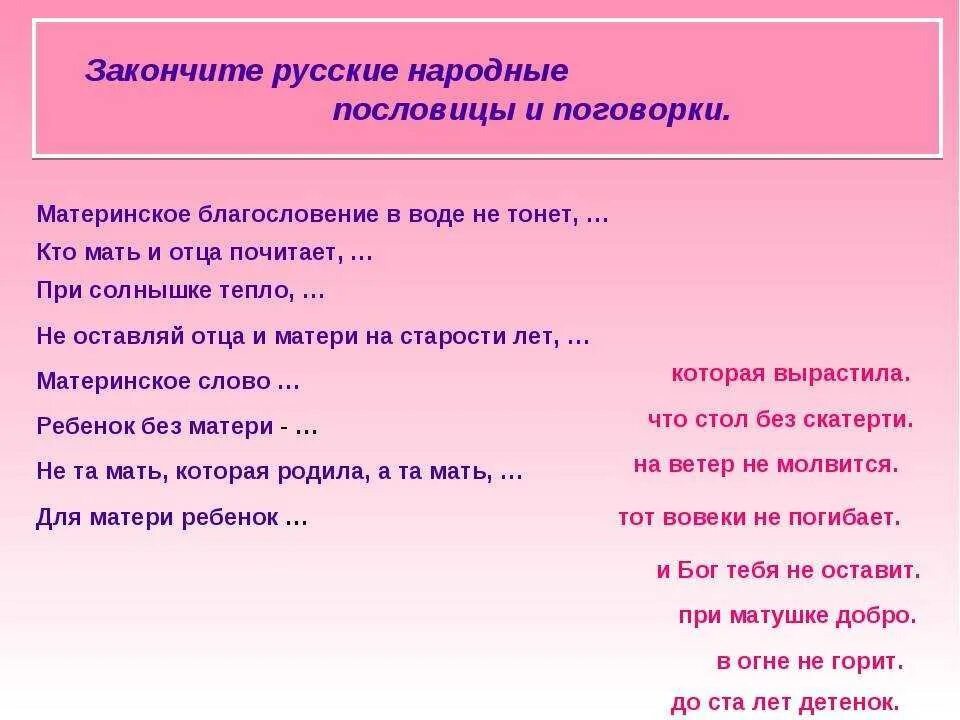 Закончите русские народные пословицы и поговорки.

Материнское благословение в воде не тонет, …
Кто мать и отца почитает, …
При солнышке тепло, …
Не оставляй отца и матери на старости лет, …
Материнское слово …
Ребенок без матери - …
Не та мать, которая родила, а та мать, …
Для матери ребенок …

которая вырастила.
что стол без скатерти.
на ветер не молвится.
тот вовеки не погибает.
и Бог тебя не оставит.
при матушке добро.
в огне не горит.
до ста лет детенок.